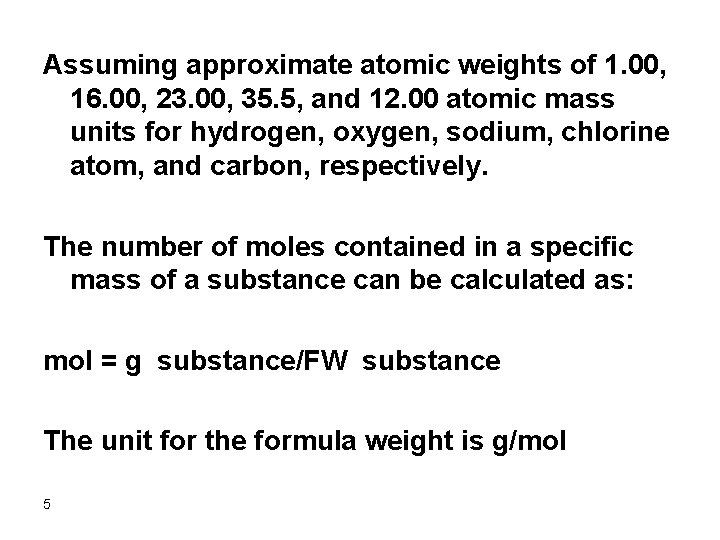 Assuming approximate atomic weights of 1.00, 16.00, 23.00, 35.5, and 12.00 atomic mass units for hydrogen, oxygen, sodium, chlorine atom, and carbon, respectively.

The number of moles contained in a specific mass of a substance can be calculated as:

mol = g substance/FW substance

The unit for the formula weight is g/mol

5